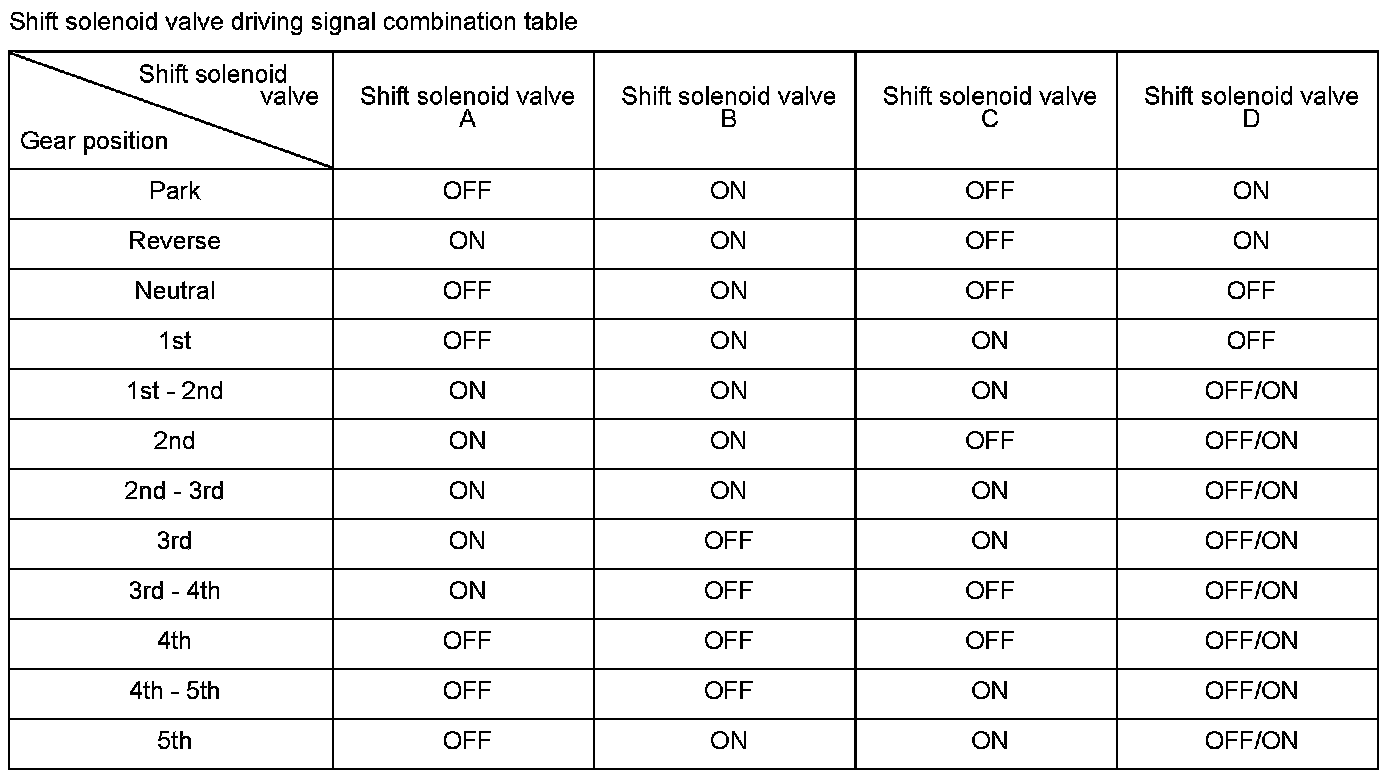 Shift solenoid valve driving signal combination table

| Shift solenoid valve / Gear position | Shift solenoid valve A | Shift solenoid valve B | Shift solenoid valve C | Shift solenoid valve D |
|---|---|---|---|---|
| Park | OFF | ON | OFF | ON |
| Reverse | ON | ON | OFF | ON |
| Neutral | OFF | ON | OFF | OFF |
| 1st | OFF | ON | ON | OFF |
| 1st - 2nd | ON | ON | ON | OFF/ON |
| 2nd | ON | ON | OFF | OFF/ON |
| 2nd - 3rd | ON | ON | ON | OFF/ON |
| 3rd | ON | OFF | ON | OFF/ON |
| 3rd - 4th | ON | OFF | OFF | OFF/ON |
| 4th | OFF | OFF | OFF | OFF/ON |
| 4th - 5th | OFF | OFF | ON | OFF/ON |
| 5th | OFF | ON | ON | OFF/ON |